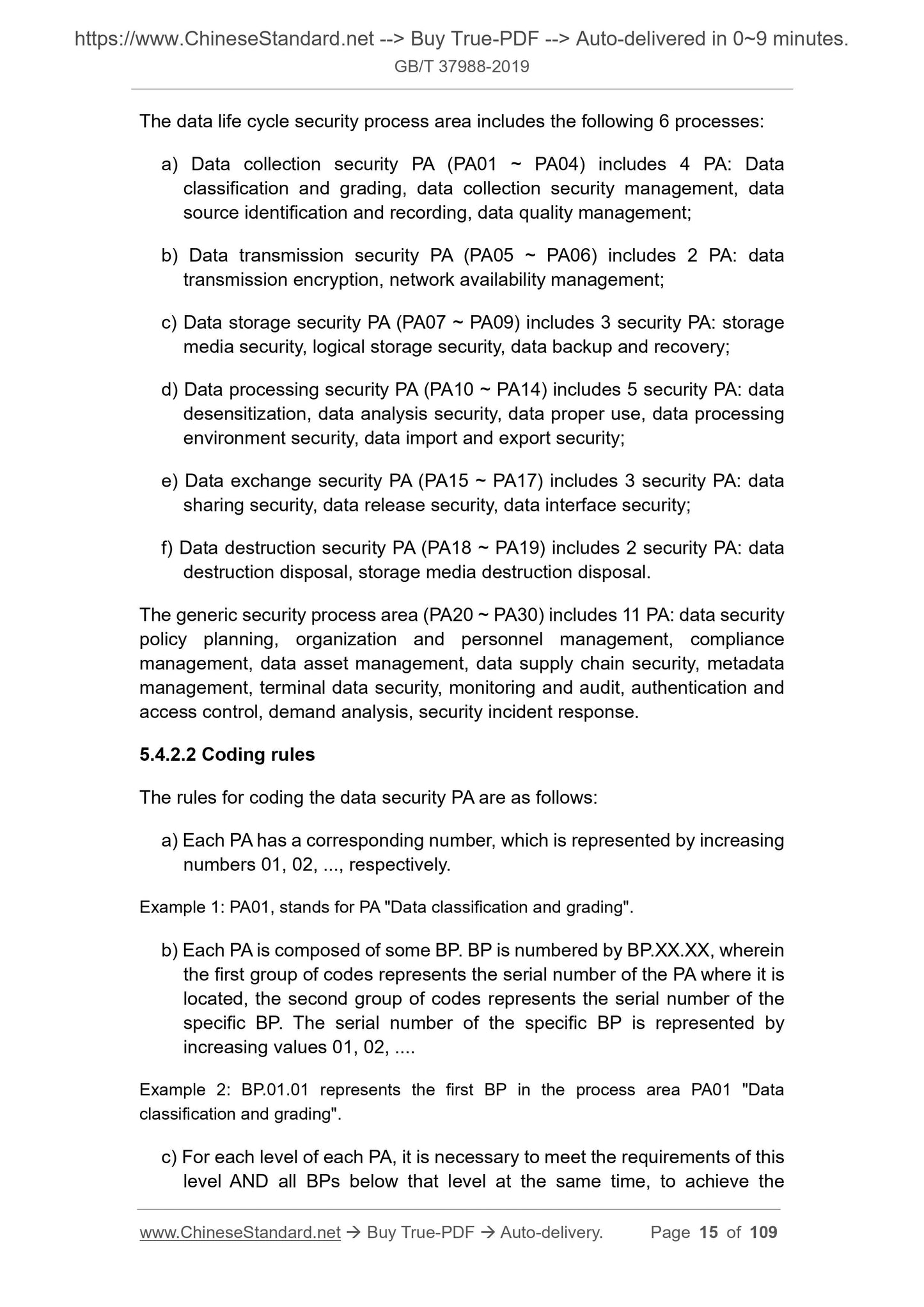 https://www.ChineseStandard.net --> Buy True-PDF --> Auto-delivered in 0~9 minutes.
GB/T 37988-2019

The data life cycle security process area includes the following 6 processes:

a) Data collection security PA (PA01 ~ PA04) includes 4 PA: Data classification and grading, data collection security management, data source identification and recording, data quality management;

b) Data transmission security PA (PA05 ~ PA06) includes 2 PA: data transmission encryption, network availability management;

c) Data storage security PA (PA07 ~ PA09) includes 3 security PA: storage media security, logical storage security, data backup and recovery;

d) Data processing security PA (PA10 ~ PA14) includes 5 security PA: data desensitization, data analysis security, data proper use, data processing environment security, data import and export security;

e) Data exchange security PA (PA15 ~ PA17) includes 3 security PA: data sharing security, data release security, data interface security;

f) Data destruction security PA (PA18 ~ PA19) includes 2 security PA: data destruction disposal, storage media destruction disposal.

The generic security process area (PA20 ~ PA30) includes 11 PA: data security policy planning, organization and personnel management, compliance management, data asset management, data supply chain security, metadata management, terminal data security, monitoring and audit, authentication and access control, demand analysis, security incident response.

5.4.2.2 Coding rules

The rules for coding the data security PA are as follows:

a) Each PA has a corresponding number, which is represented by increasing numbers 01, 02, ..., respectively.

Example 1: PA01, stands for PA "Data classification and grading".

b) Each PA is composed of some BP. BP is numbered by BP.XX.XX, wherein the first group of codes represents the serial number of the PA where it is located, the second group of codes represents the serial number of the specific BP. The serial number of the specific BP is represented by increasing values 01, 02, ....

Example 2: BP.01.01 represents the first BP in the process area PA01 "Data classification and grading".

c) For each level of each PA, it is necessary to meet the requirements of this level AND all BPs below that level at the same time, to achieve the

www.ChineseStandard.net → Buy True-PDF → Auto-delivery. Page 15 of 109